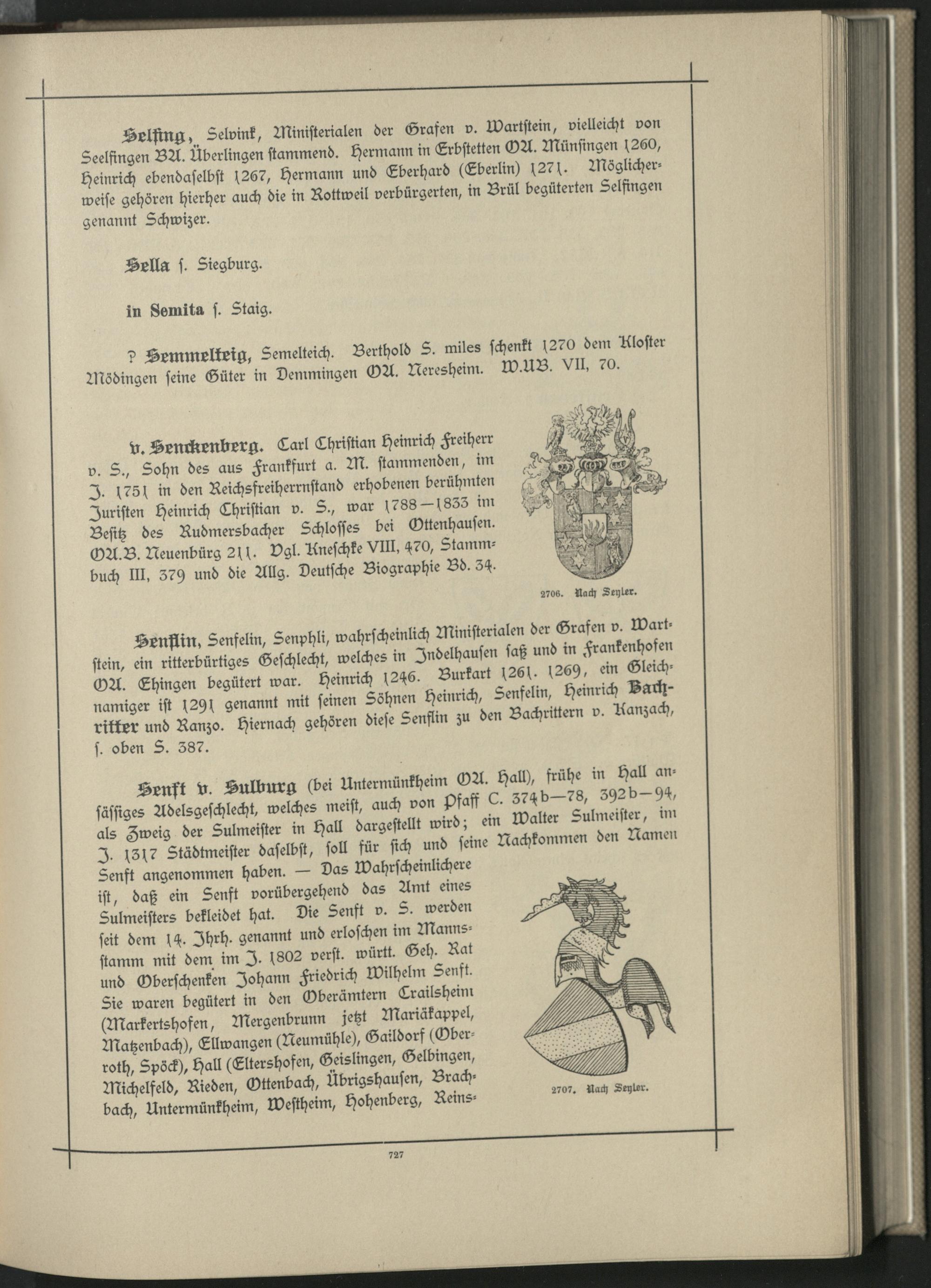 Selfing, Selvink, Ministerialen der Grafen v. Wartstein, vielleicht von Seelfingen BA. Überlingen stammend. Hermann in Erbstetten OA. Münsingen 1260, Heinrich ebendaselbst 1267, Hermann und Eberhard (Eberlin) 1271. Möglicherweise gehören hierher auch die in Rottweil verbürgerten, in Brül begüterten Selfingen genannt Schwizer.

Sella s. Siegburg.

in Semita s. Staig.

? Semmelteig, Semelteich. Berthold S. miles schenkt 1270 dem Kloster Mödingen seine Güter in Demmingen OA. Neresheim. W.UB. VII, 70.

v. Senckenberg. Carl Christian Heinrich Freiherr v. S., Sohn des aus Frankfurt a. M. stammenden, im J. 1751 in den Reichsfreiherrnstand erhobenen berühmten Juristen Heinrich Christian v. S., war 1788—1833 im Besitz des Rudmersbacher Schlosses bei Ottenhausen. OA.B. Neuenbürg 211. Vgl. Kneschke VIII, 470, Stammbuch III, 379 und die Allg. Deutsche Biographie Bd. 34.

2706. Nach Seyler.

Senflin, Senfelin, Senphli, wahrscheinlich Ministerialen der Grafen v. Wartstein, ein ritterbürtiges Geschlecht, welches in Indelhausen saß und in Frankenhofen OA. Ehingen begütert war. Heinrich 1246. Burkart 1261. 1269, ein Gleichnamiger ist 1291 genannt mit seinen Söhnen Heinrich, Senfelin, Heinrich Bachritter und Ranzo. Hiernach gehören diese Senflin zu den Bachrittern v. Kanzach, s. oben S. 387.

Senft v. Sulburg (bei Untermünkheim OA. Hall), frühe in Hall ansässiges Adelsgeschlecht, welches meist, auch von Pfaff C. 374b—78, 392b—94, als Zweig der Sulmeister in Hall dargestellt wird; ein Walter Sulmeister, im J. 1317 Städtmeister daselbst, soll für sich und seine Nachkommen den Namen Senft angenommen haben. — Das Wahrscheinlichere ist, daß ein Senft vorübergehend das Amt eines Sulmeisters bekleidet hat. Die Senft v. S. werden seit dem 14. Jhrh. genannt und erloschen im Mannsstamm mit dem im J. 1802 verst. württ. Geh. Rat und Oberschenken Johann Friedrich Wilhelm Senft. Sie waren begütert in den Oberämtern Crailsheim (Markertshofen, Mergenbrunn jetzt Mariäkappel, Matzenbach), Ellwangen (Neumühle), Gaildorf (Oberroth, Spöck), Hall (Eltershofen, Geislingen, Gelbingen, Michelfeld, Rieden, Ottenbach, Übrigshausen, Brachbach, Untermünkheim, Westheim, Hohenberg, Reins-

2707. Nach Seyler.

727